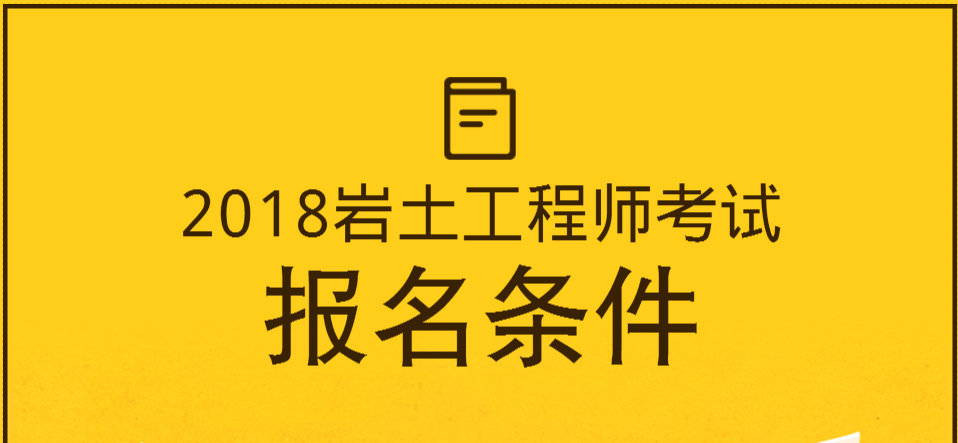 2018岩土工程师考试

报名条件